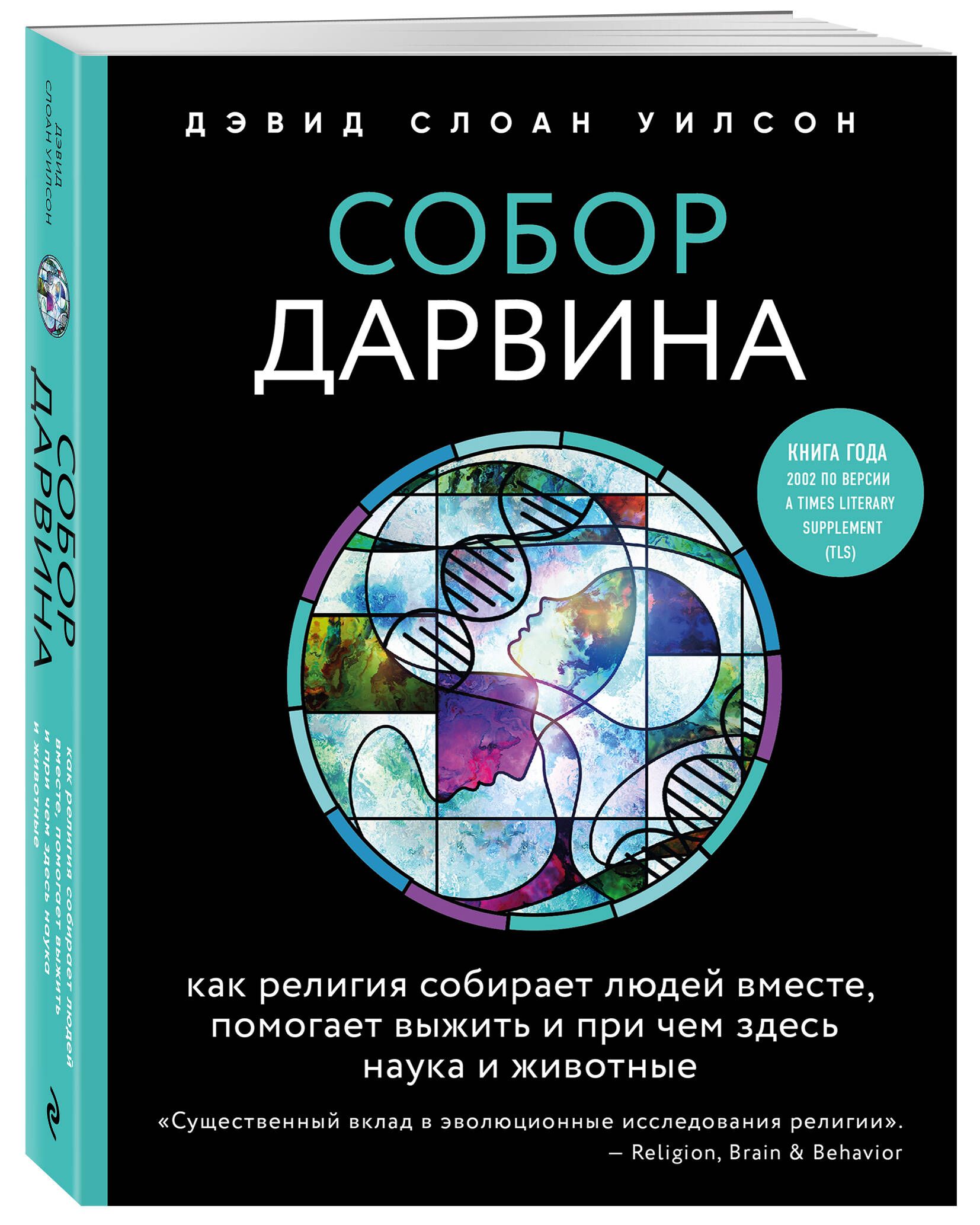 ДЭВИД СЛОАН УИЛСОН

СОБОР ДАРВИНА

КНИГА ГОДА 2002 ПО ВЕРСИИ A TIMES LITERARY SUPPLEMENT (TLS)

как религия собирает людей вместе, помогает выжить и при чем здесь наука и животные

«Существенный вклад в эволюционные исследования религии».
— Religion, Brain & Behavior

ДЭВИД СЛОАН УИЛСОН

СОБОР ДАРВИНА

как религия собирает людей вместе, помогает выжить и при чем здесь наука и животные